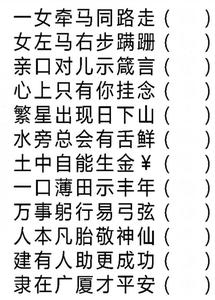 一女牵马同路走（ ）
女左马右步蹒跚（ ）
亲口对儿示箴言（ ）
心上只有你挂念（ ）
繁星出现日下山（ ）
水旁总会有舌鲜（ ）
土中自能生金￥（ ）
一口薄田示丰年（ ）
万事躬行易弓弦（ ）
人本凡胎敬神仙（ ）
建有人助更成功（ ）
隶在广厦才平安（ ）